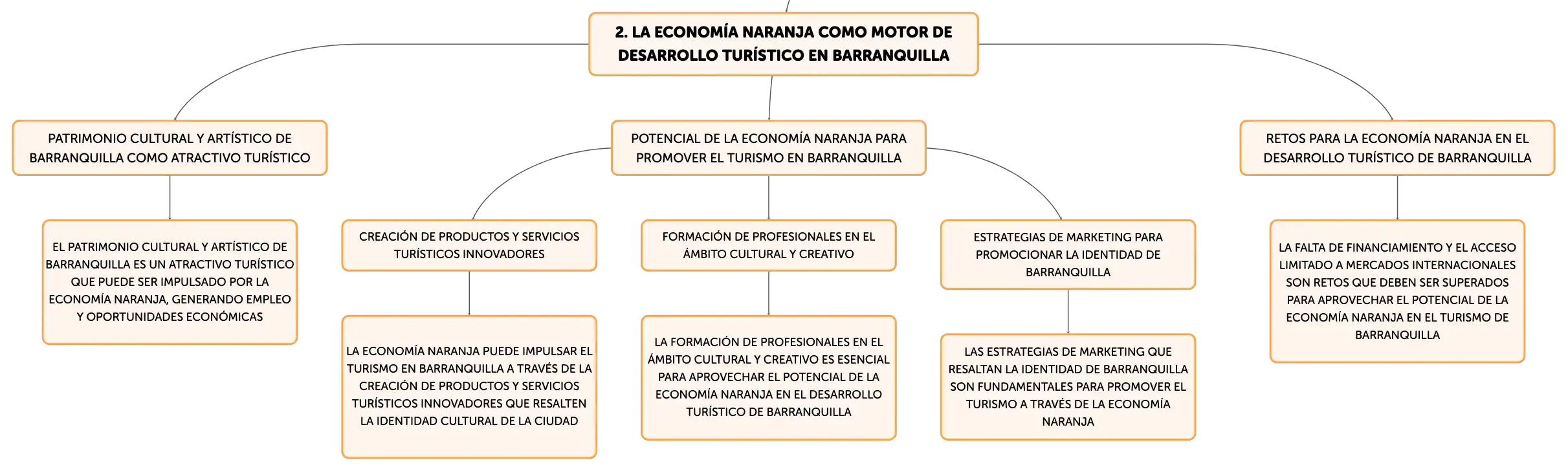 2. LA ECONOMÍA NARANJA COMO MOTOR DE DESARROLLO TURÍSTICO EN BARRANQUILLA

PATRIMONIO CULTURAL Y ARTÍSTICO DE BARRANQUILLA COMO ATRACTIVO TURÍSTICO

EL PATRIMONIO CULTURAL Y ARTÍSTICO DE BARRANQUILLA ES UN ATRACTIVO TURÍSTICO QUE PUEDE SER IMPULSADO POR LA ECONOMÍA NARANJA, GENERANDO EMPLEO Y OPORTUNIDADES ECONÓMICAS

POTENCIAL DE LA ECONOMÍA NARANJA PARA PROMOVER EL TURISMO EN BARRANQUILLA

CREACIÓN DE PRODUCTOS Y SERVICIOS TURÍSTICOS INNOVADORES

LA ECONOMÍA NARANJA PUEDE IMPULSAR EL TURISMO EN BARRANQUILLA A TRAVÉS DE LA CREACIÓN DE PRODUCTOS Y SERVICIOS TURÍSTICOS INNOVADORES QUE RESALTEN LA IDENTIDAD CULTURAL DE LA CIUDAD

FORMACIÓN DE PROFESIONALES EN EL ÁMBITO CULTURAL Y CREATIVO

LA FORMACIÓN DE PROFESIONALES EN EL ÁMBITO CULTURAL Y CREATIVO ES ESENCIAL PARA APROVECHAR EL POTENCIAL DE LA ECONOMÍA NARANJA EN EL DESARROLLO TURÍSTICO DE BARRANQUILLA

ESTRATEGIAS DE MARKETING PARA PROMOCIONAR LA IDENTIDAD DE BARRANQUILLA

LAS ESTRATEGIAS DE MARKETING QUE RESALTAN LA IDENTIDAD DE BARRANQUILLA SON FUNDAMENTALES PARA PROMOVER EL TURISMO A TRAVÉS DE LA ECONOMÍA NARANJA

RETOS PARA LA ECONOMÍA NARANJA EN EL DESARROLLO TURÍSTICO DE BARRANQUILLA

LA FALTA DE FINANCIAMIENTO Y EL ACCESO LIMITADO A MERCADOS INTERNACIONALES SON RETOS QUE DEBEN SER SUPERADOS PARA APROVECHAR EL POTENCIAL DE LA ECONOMÍA NARANJA EN EL TURISMO DE BARRANQUILLA